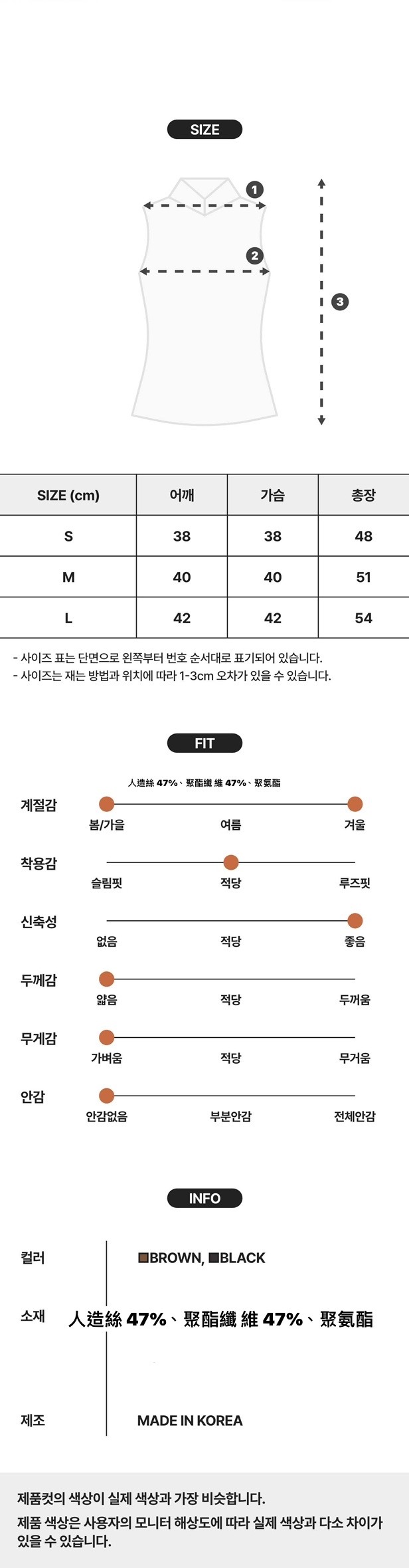 SIZE

1
2
3

| SIZE (cm) | 어깨 | 가슴 | 총장 |
|---|---|---|---|
| S | 38 | 38 | 48 |
| M | 40 | 40 | 51 |
| L | 42 | 42 | 54 |

- 사이즈 표는 단면으로 왼쪽부터 번호 순서대로 표기되어 있습니다.
- 사이즈는 재는 방법과 위치에 따라 1-3cm 오차가 있을 수 있습니다.

FIT

人造絲 47%、聚酯纖 維 47%、聚氨酯

계절감
봄/가을 여름 겨울

착용감
슬림핏 적당 루즈핏

신축성
없음 적당 좋음

두께감
얇음 적당 두꺼움

무게감
가벼움 적당 무거움

안감
안감없음 부분안감 전체안감

INFO

컬러 BROWN, BLACK

소재 人造絲 47%、聚酯纖 維 47%、聚氨酯

제조 MADE IN KOREA

제품컷의 색상이 실제 색상과 가장 비슷합니다.
제품 색상은 사용자의 모니터 해상도에 따라 실제 색상과 다소 차이가 있을 수 있습니다.